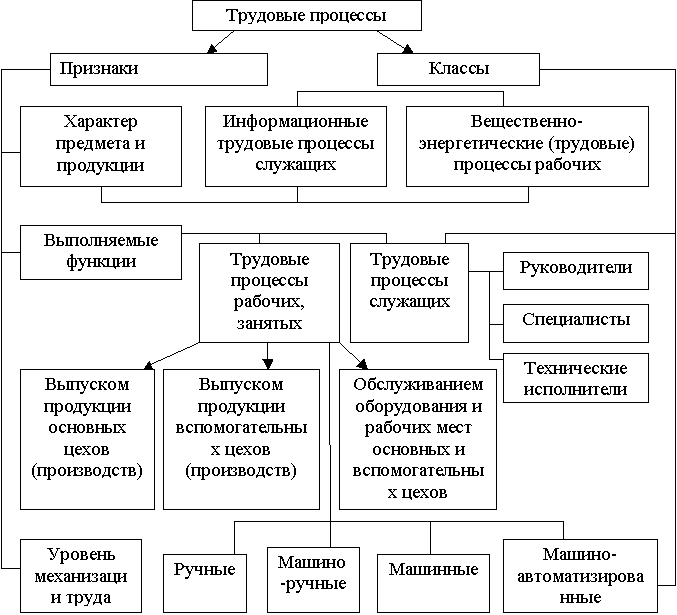 Трудовые процессы

Признаки

Классы

Характер предмета и продукции

Информационные трудовые процессы служащих

Вещественно-энергетические (трудовые) процессы рабочих

Выполняемые функции

Трудовые процессы рабочих, занятых

Трудовые процессы служащих

Руководители

Специалисты

Технические исполнители

Выпуском продукции основных цехов (производств)

Выпуском продукции вспомогательны х цехов (производств)

Обслуживанием оборудования и рабочих мест основных и вспомогательны х цехов

Уровень механизаци и труда

Ручные

Машино -ручные

Машинные

Машино-автоматизирова нные